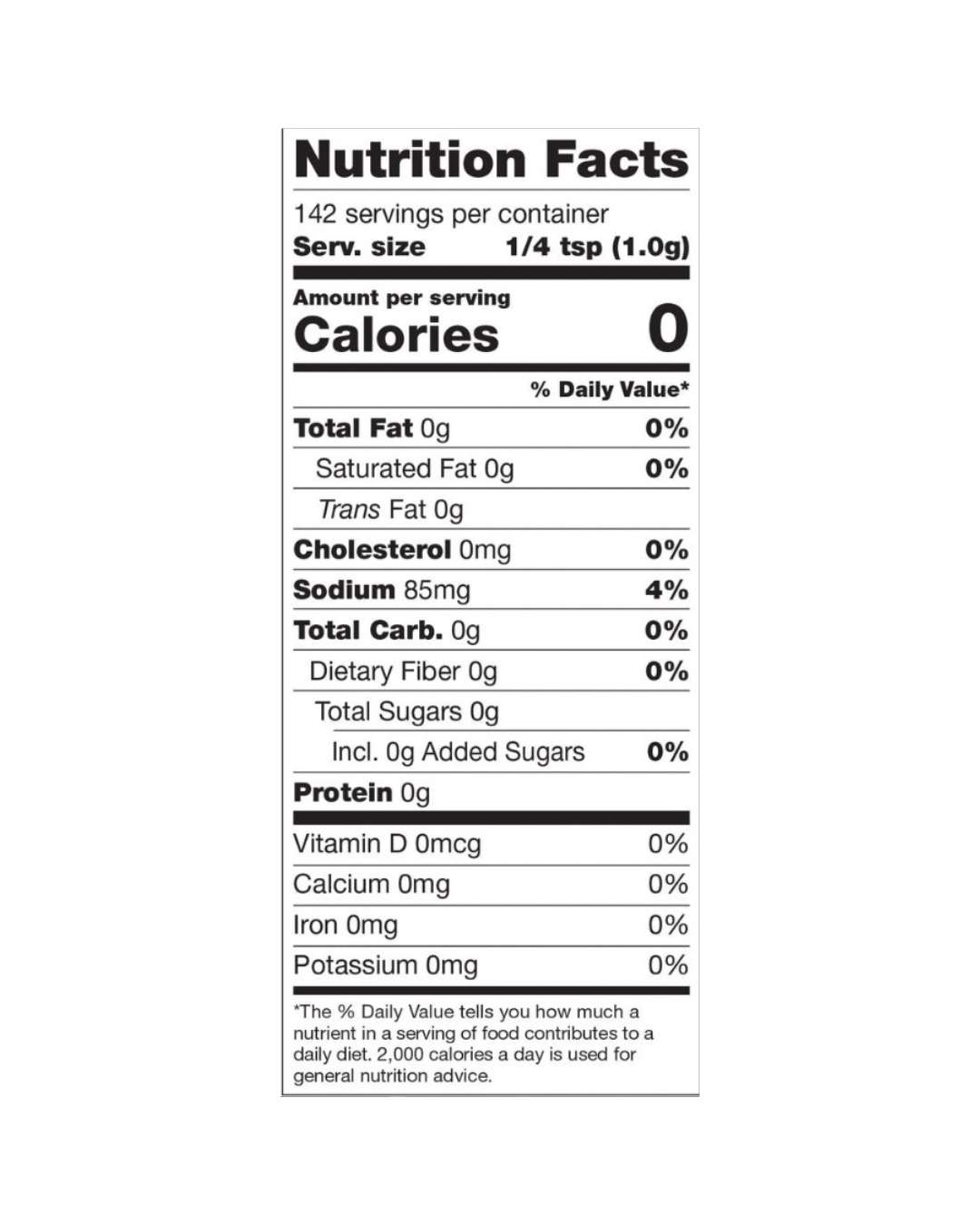 Nutrition Facts

142 servings per container
Serv. size 1/4 tsp (1.0g)

Amount per serving
Calories 0

% Daily Value*

Total Fat 0g 0%
Saturated Fat 0g 0%
Trans Fat 0g
Cholesterol 0mg 0%
Sodium 85mg 4%
Total Carb. 0g 0%
Dietary Fiber 0g 0%
Total Sugars 0g
Incl. 0g Added Sugars 0%
Protein 0g

Vitamin D 0mcg 0%
Calcium 0mg 0%
Iron 0mg 0%
Potassium 0mg 0%

*The % Daily Value tells you how much a nutrient in a serving of food contributes to a daily diet. 2,000 calories a day is used for general nutrition advice.